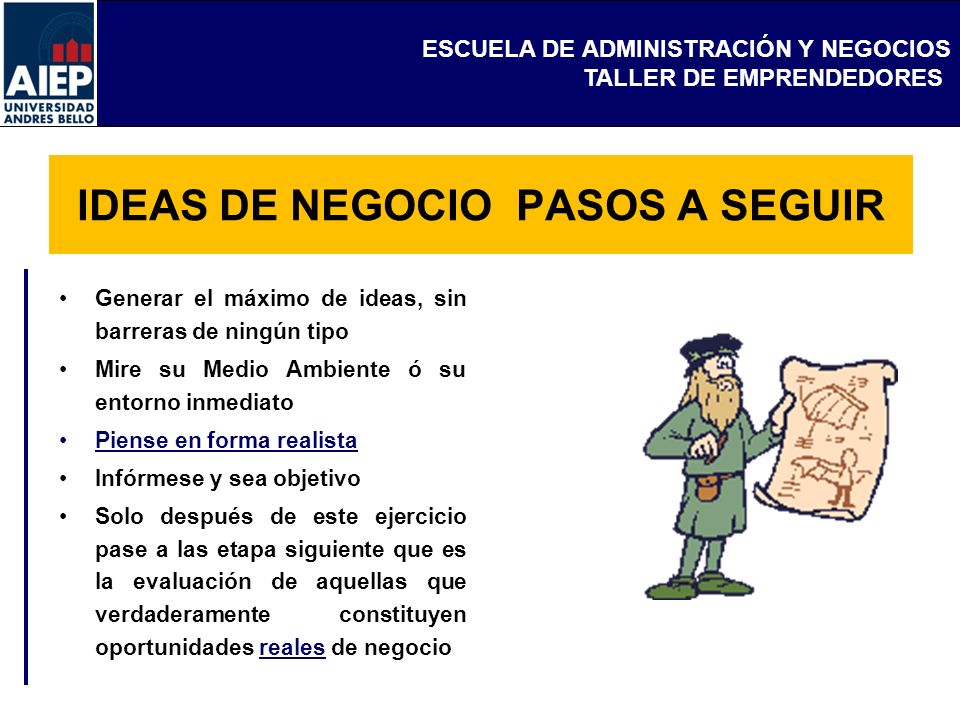 AIEP
UNIVERSIDAD ANDRES BELLO

ESCUELA DE ADMINISTRACIÓN Y NEGOCIOS
TALLER DE EMPRENDEDORES

IDEAS DE NEGOCIO PASOS A SEGUIR

• Generar el máximo de ideas, sin barreras de ningún tipo
• Mire su Medio Ambiente ó su entorno inmediato
• Piense en forma realista
• Infórmese y sea objetivo
• Solo después de este ejercicio pase a las etapa siguiente que es la evaluación de aquellas que verdaderamente constituyen oportunidades reales de negocio